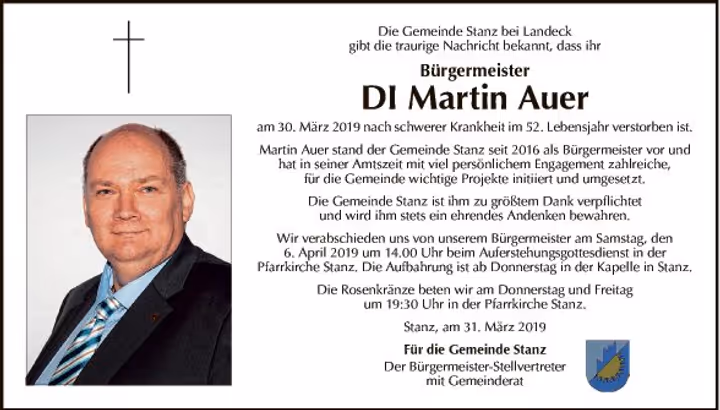 Die Gemeinde Stanz bei Landeck gibt die traurige Nachricht bekannt, dass ihr

Bürgermeister

DI Martin Auer

am 30. März 2019 nach schwerer Krankheit im 52. Lebensjahr verstorben ist.

Martin Auer stand der Gemeinde Stanz seit 2016 als Bürgermeister vor und hat in seiner Amtszeit mit viel persönlichem Engagement zahlreiche, für die Gemeinde wichtige Projekte initiiert und umgesetzt.

Die Gemeinde Stanz ist ihm zu größtem Dank verpflichtet und wird ihm stets ein ehrendes Andenken bewahren.

Wir verabschieden uns von unserem Bürgermeister am Samstag, den 6. April 2019 um 14.00 Uhr beim Auferstehungsgottesdienst in der Pfarrkirche Stanz. Die Aufbahrung ist ab Donnerstag in der Kapelle in Stanz.

Die Rosenkränze beten wir am Donnerstag und Freitag um 19:30 Uhr in der Pfarrkirche Stanz.

Stanz, am 31. März 2019

Für die Gemeinde Stanz
Der Bürgermeister-Stellvertreter mit Gemeinderat